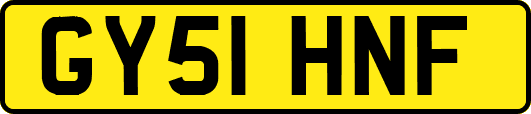 GY51 HNF